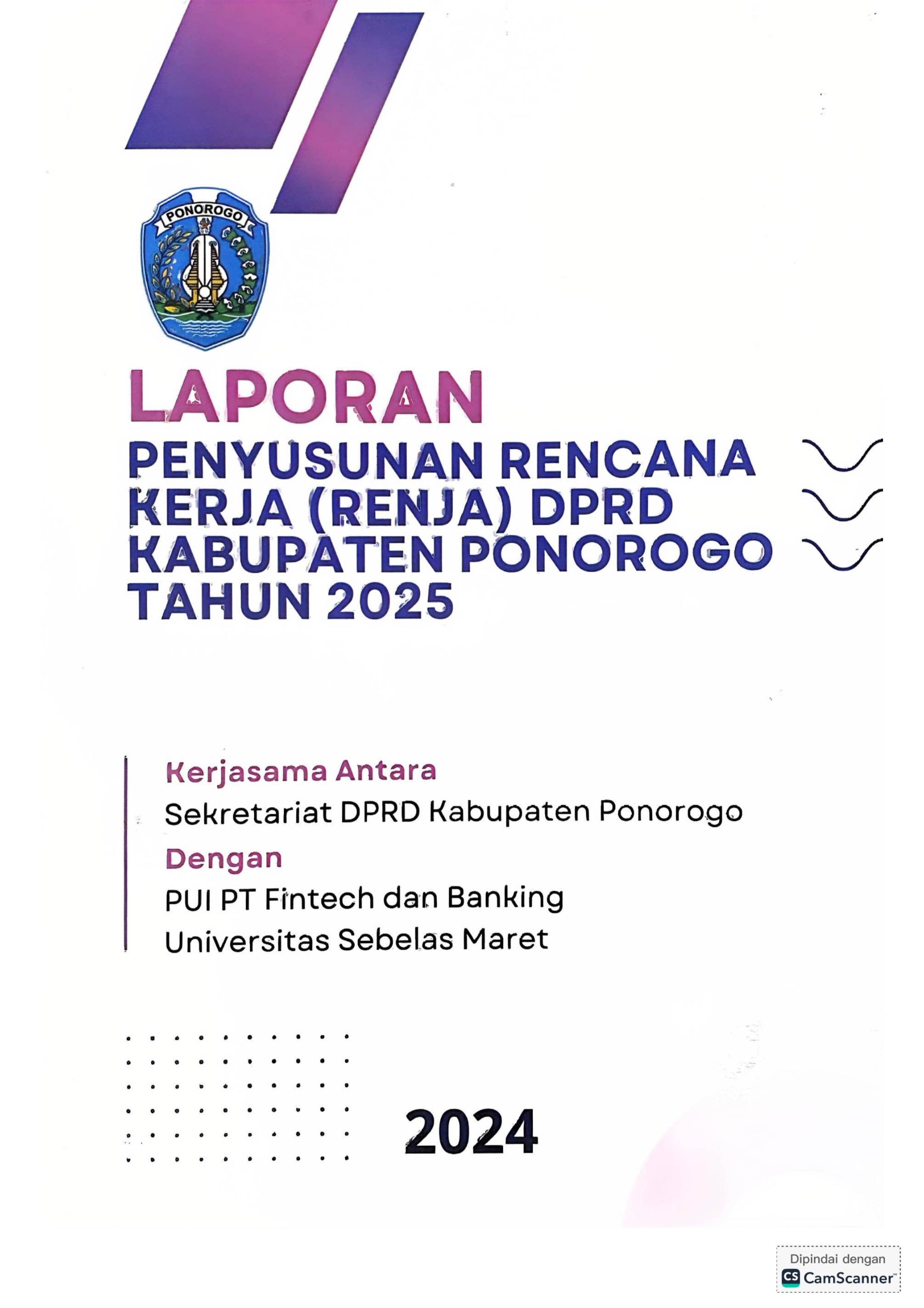 PONOROGO

LAPORAN

PENYUSUNAN RENCANA KERJA (RENJA) DPRD KABUPATEN PONOROGO TAHUN 2025

Kerjasama Antara
Sekretariat DPRD Kabupaten Ponorogo
Dengan
PUI PT Fintech dan Banking
Universitas Sebelas Maret

2024

Dipindai dengan
CS CamScanner